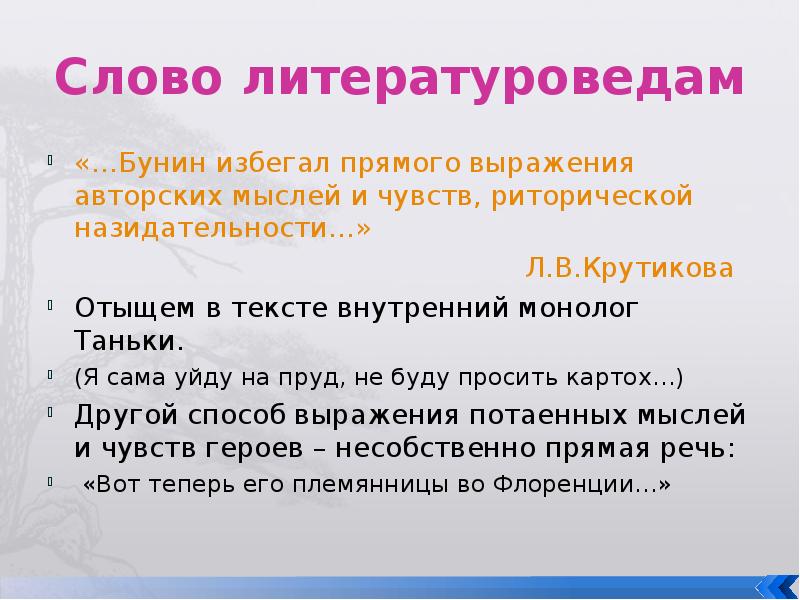 Слово литературоведам

«…Бунин избегал прямого выражения авторских мыслей и чувств, риторической назидательности…»

Л.В.Крутикова

Отыщем в тексте внутренний монолог Таньки.

(Я сама уйду на пруд, не буду просить картох…)

Другой способ выражения потаенных мыслей и чувств героев – несобственно прямая речь:

«Вот теперь его племянницы во Флоренции…»